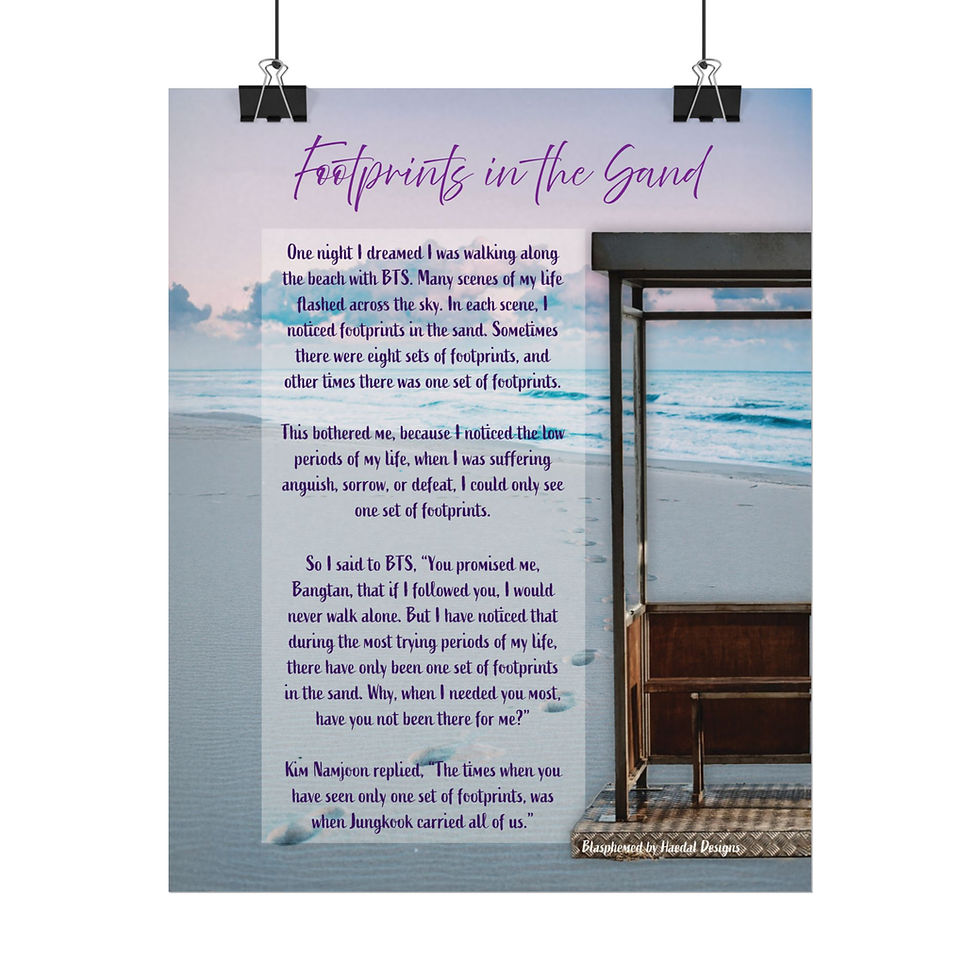 Footprints in the Sand

One night I dreamed I was walking along the beach with BTS. Many scenes of my life flashed across the sky. In each scene, I noticed footprints in the sand. Sometimes there were eight sets of footprints, and other times there was one set of footprints.

This bothered me, because I noticed the low periods of my life, when I was suffering anguish, sorrow, or defeat, I could only see one set of footprints.

So I said to BTS, "You promised me, Bangtan, that if I followed you, I would never walk alone. But I have noticed that during the most trying periods of my life, there have only been one set of footprints in the sand. Why, when I needed you most, have you not been there for me?"

Kim Namjoon replied, "The times when you have seen only one set of footprints, was when Jungkook carried all of us."

Blasphemed by Haedal Designs